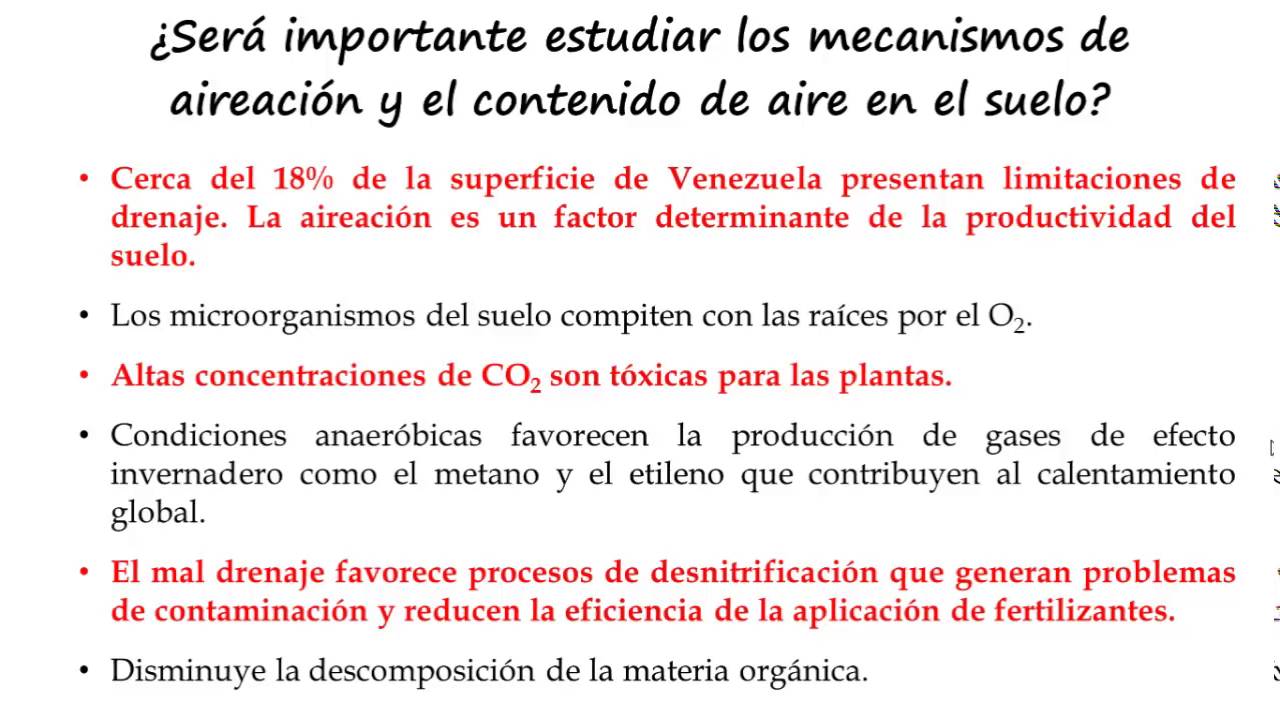 ¿Será importante estudiar los mecanismos de aireación y el contenido de aire en el suelo?

• Cerca del 18% de la superficie de Venezuela presentan limitaciones de drenaje. La aireación es un factor determinante de la productividad del suelo.

• Los microorganismos del suelo compiten con las raíces por el $O_2$.

• Altas concentraciones de $CO_2$ son tóxicas para las plantas.

• Condiciones anaeróbicas favorecen la producción de gases de efecto invernadero como el metano y el etileno que contribuyen al calentamiento global.

• El mal drenaje favorece procesos de desnitrificación que generan problemas de contaminación y reducen la eficiencia de la aplicación de fertilizantes.

• Disminuye la descomposición de la materia orgánica.